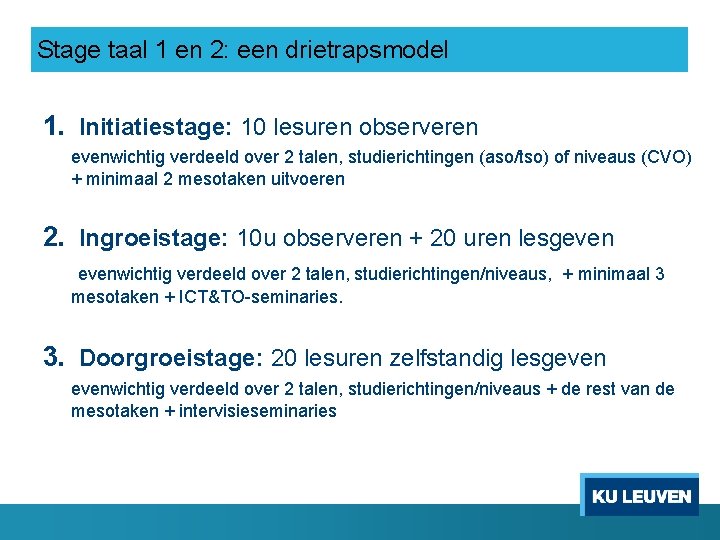 Stage taal 1 en 2: een drietrapsmodel

1. Initiatiestage: 10 lesuren observeren

evenwichtig verdeeld over 2 talen, studierichtingen (aso/tso) of niveaus (CVO) + minimaal 2 mesotaken uitvoeren

2. Ingroeistage: 10u observeren + 20 uren lesgeven

evenwichtig verdeeld over 2 talen, studierichtingen/niveaus, + minimaal 3 mesotaken + ICT&TO-seminaries.

3. Doorgroeistage: 20 lesuren zelfstandig lesgeven

evenwichtig verdeeld over 2 talen, studierichtingen/niveaus + de rest van de mesotaken + intervisieseminaries

KU LEUVEN